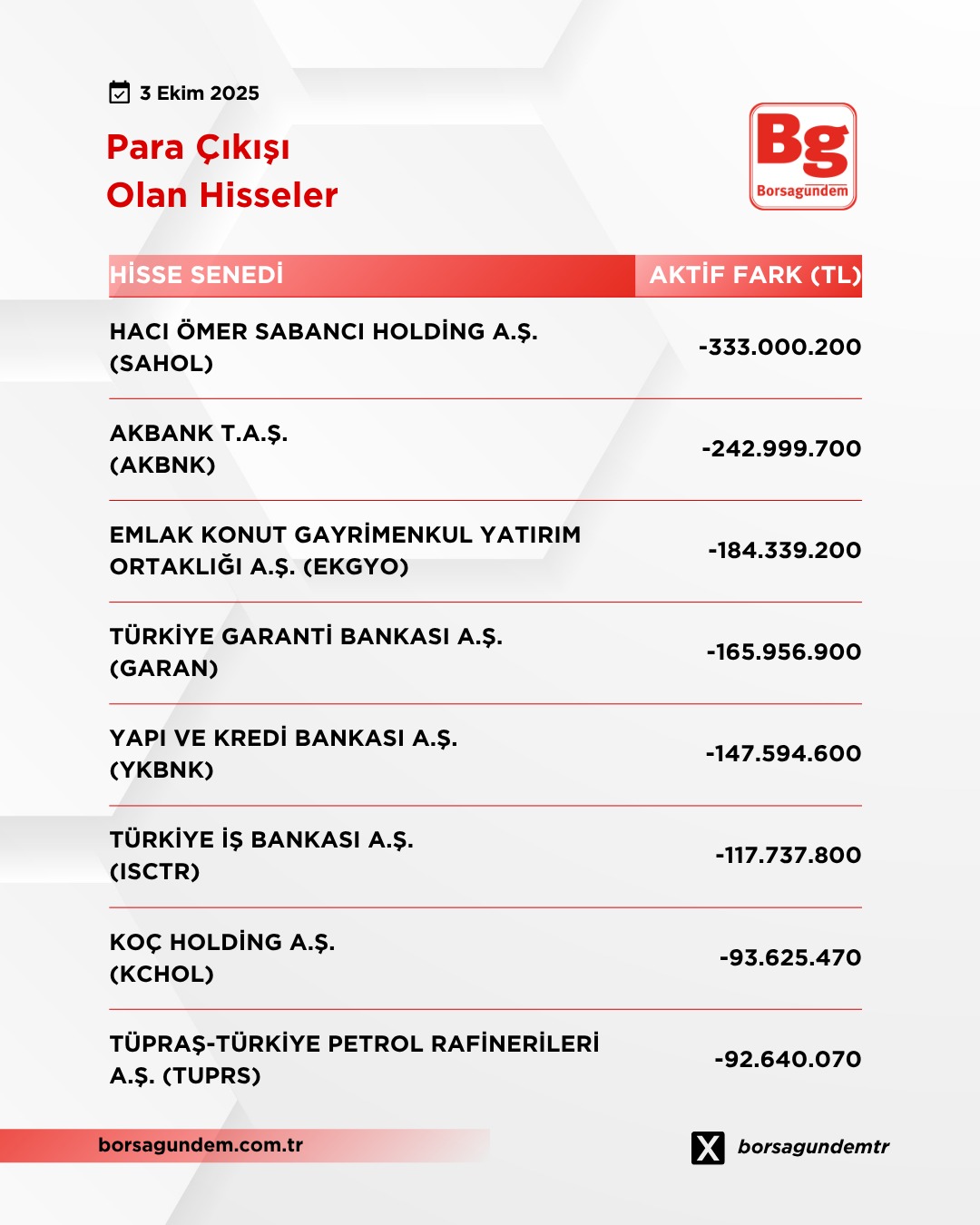 3 Ekim 2025

Para Çıkışı
Olan Hisseler

Bg
Borsagündem

| HİSSE SENEDİ | AKTİF FARK (TL) |
|---|---|
| HACI ÖMER SABANCI HOLDİNG A.Ş. (SAHOL) | -333.000.200 |
| AKBANK T.A.Ş. (AKBNK) | -242.999.700 |
| EMLAK KONUT GAYRİMENKUL YATIRIM ORTAKLIĞI A.Ş. (EKGYO) | -184.339.200 |
| TÜRKİYE GARANTİ BANKASI A.Ş. (GARAN) | -165.956.900 |
| YAPI VE KREDİ BANKASI A.Ş. (YKBNK) | -147.594.600 |
| TÜRKİYE İŞ BANKASI A.Ş. (ISCTR) | -117.737.800 |
| KOÇ HOLDİNG A.Ş. (KCHOL) | -93.625.470 |
| TÜPRAŞ-TÜRKİYE PETROL RAFİNERİLERİ A.Ş. (TUPRS) | -92.640.070 |

borsagundem.com.tr

borsagundemtr